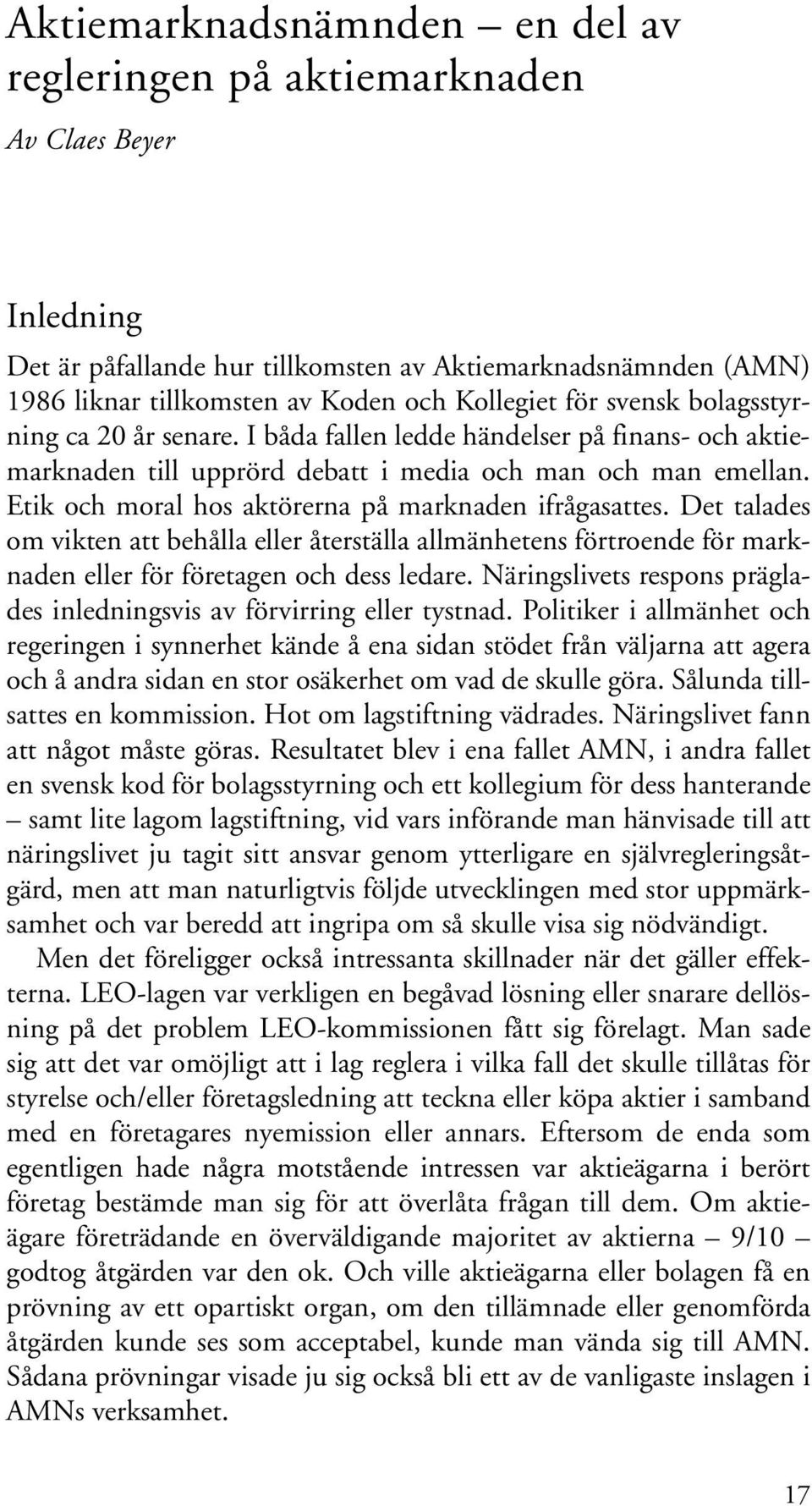 Aktiemarknadsnämnden – en del av regleringen på aktiemarknaden

Av Claes Beyer

Inledning

Det är påfallande hur tillkomsten av Aktiemarknadsnämnden (AMN) 1986 liknar tillkomsten av Koden och Kollegiet för svensk bolagsstyrning ca 20 år senare. I båda fallen ledde händelser på finans- och aktiemarknaden till upprörd debatt i media och man och man emellan. Etik och moral hos aktörerna på marknaden ifrågasattes. Det talades om vikten att behålla eller återställa allmänhetens förtroende för marknaden eller för företagen och dess ledare. Näringslivets respons präglades inledningsvis av förvirring eller tystnad. Politiker i allmänhet och regeringen i synnerhet kände å ena sidan stödet från väljarna att agera och å andra sidan en stor osäkerhet om vad de skulle göra. Sålunda tillsattes en kommission. Hot om lagstiftning vädrades. Näringslivet fann att något måste göras. Resultatet blev i ena fallet AMN, i andra fallet en svensk kod för bolagsstyrning och ett kollegium för dess hanterande – samt lite lagom lagstiftning, vid vars införande man hänvisade till att näringslivet ju tagit sitt ansvar genom ytterligare en självregleringsåtgärd, men att man naturligtvis följde utvecklingen med stor uppmärksamhet och var beredd att ingripa om så skulle visa sig nödvändigt.

Men det föreligger också intressanta skillnader när det gäller effekterna. LEO-lagen var verkligen en begåvad lösning eller snarare dellösning på det problem LEO-kommissionen fått sig förelagt. Man sade sig att det var omöjligt att i lag reglera i vilka fall det skulle tillåtas för styrelse och/eller företagsledning att teckna eller köpa aktier i samband med en företagares nyemission eller annars. Eftersom de enda som egentligen hade några motstående intressen var aktieägarna i berört företag bestämde man sig för att överlåta frågan till dem. Om aktieägare företrädande en överväldigande majoritet av aktierna – 9/10 – godtog åtgärden var den ok. Och ville aktieägarna eller bolagen få en prövning av ett opartiskt organ, om den tillämnade eller genomförda åtgärden kunde ses som acceptabel, kunde man vända sig till AMN. Sådana prövningar visade ju sig också bli ett av de vanligaste inslagen i AMNs verksamhet.

17